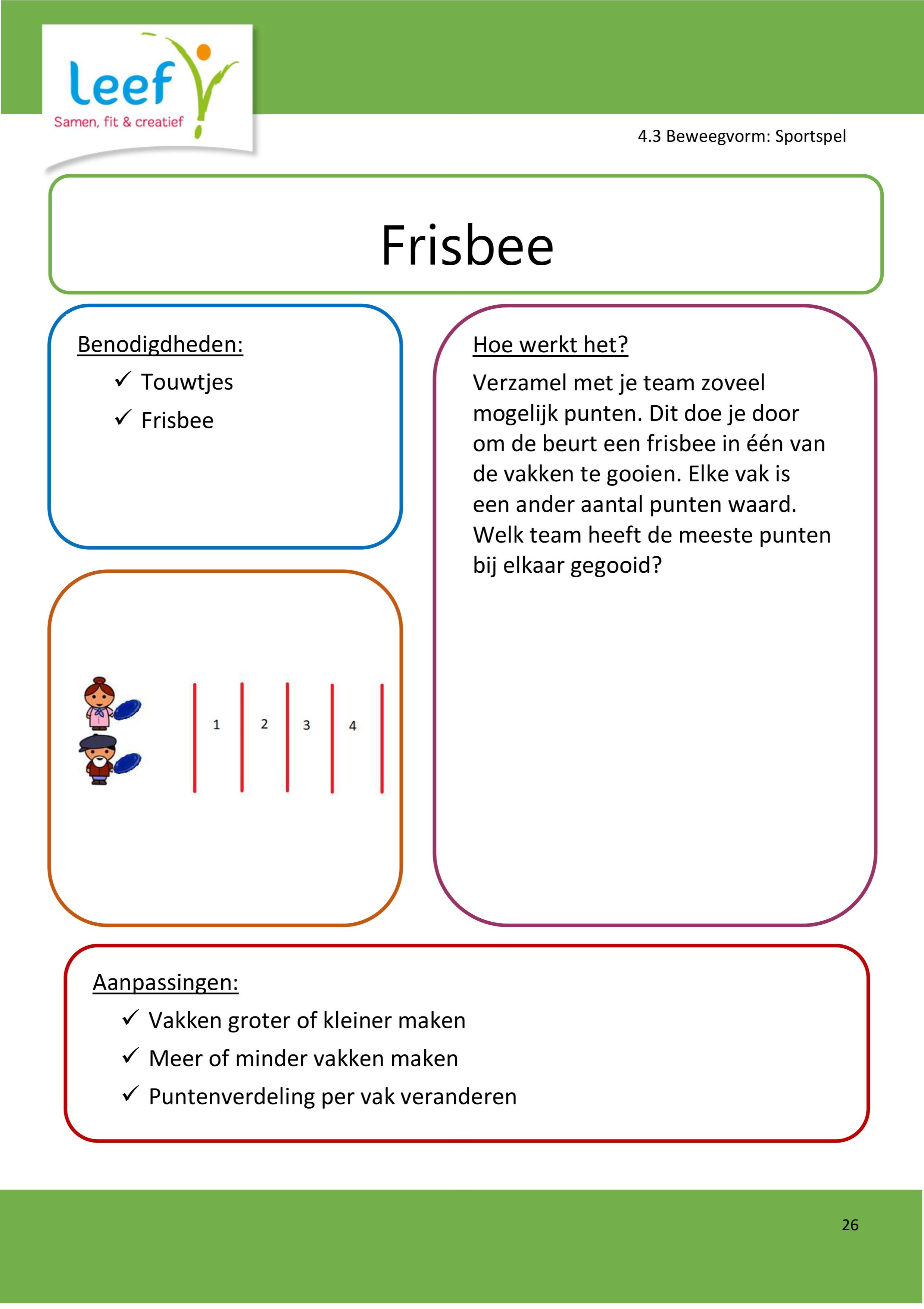 leef
Samen, fit & creatief

4.3 Beweegvorm: Sportspel

Frisbee

Benodigdheden:
✓ Touwtjes
✓ Frisbee

1 2 3 4

Hoe werkt het?
Verzamel met je team zoveel mogelijk punten. Dit doe je door om de beurt een frisbee in één van de vakken te gooien. Elke vak is een ander aantal punten waard. Welk team heeft de meeste punten bij elkaar gegooid?

Aanpassingen:
✓ Vakken groter of kleiner maken
✓ Meer of minder vakken maken
✓ Puntenverdeling per vak veranderen

26